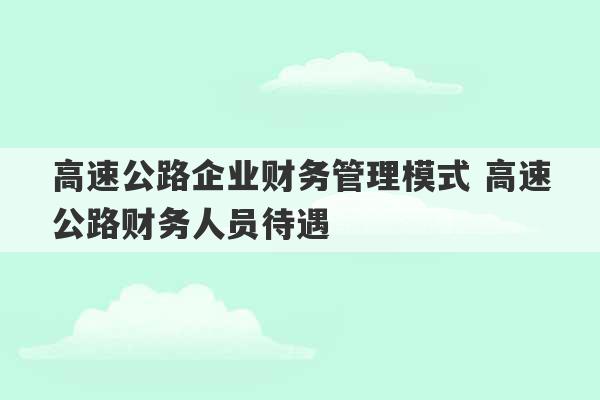 高速公路企业财务管理模式 高速公路财务人员待遇